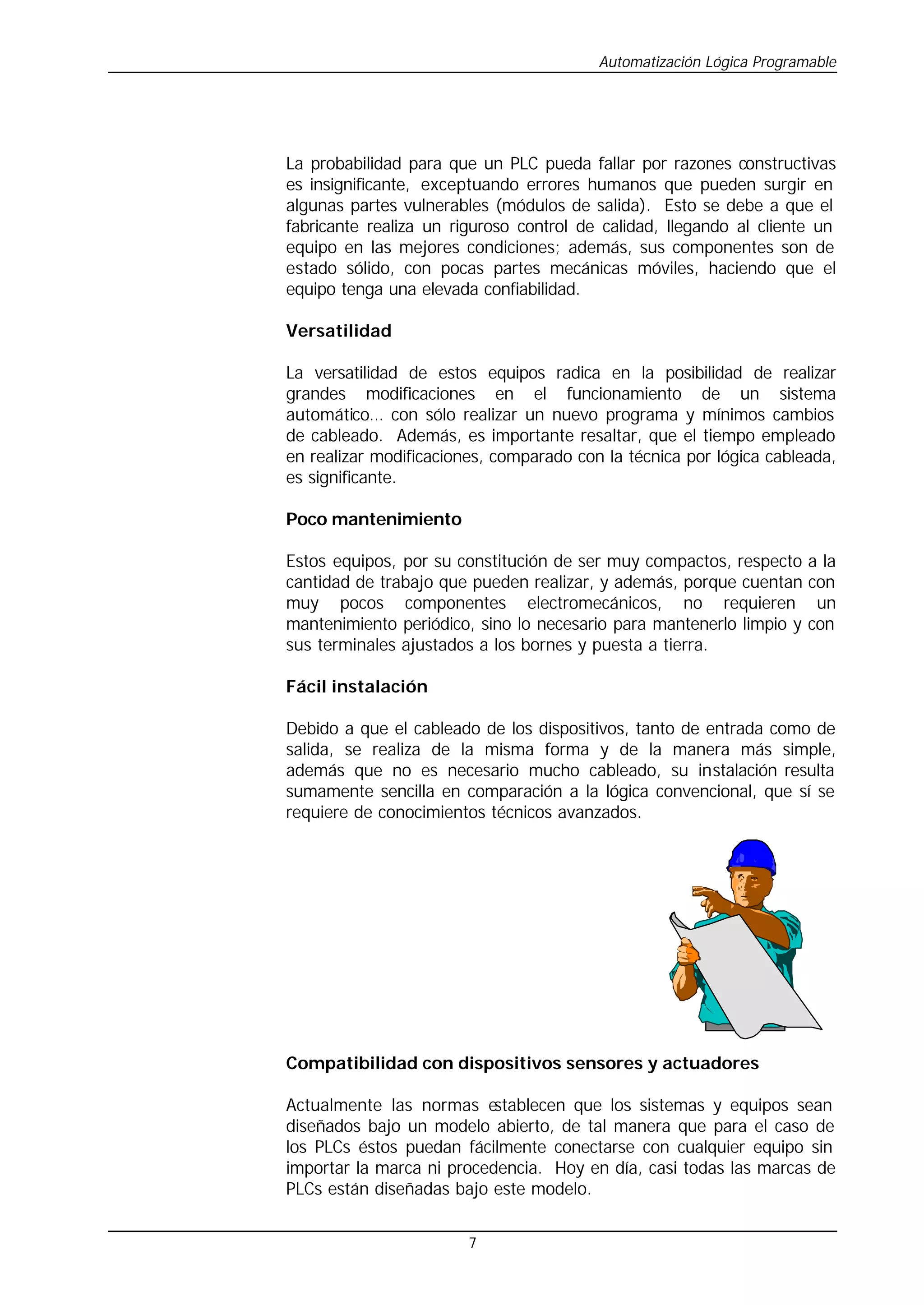 Automatización Lógica Programable

La probabilidad para que un PLC pueda fallar por razones constructivas es insignificante, exceptuando errores humanos que pueden surgir en algunas partes vulnerables (módulos de salida). Esto se debe a que el fabricante realiza un riguroso control de calidad, llegando al cliente un equipo en las mejores condiciones; además, sus componentes son de estado sólido, con pocas partes mecánicas móviles, haciendo que el equipo tenga una elevada confiabilidad.

Versatilidad

La versatilidad de estos equipos radica en la posibilidad de realizar grandes modificaciones en el funcionamiento de un sistema automático... con sólo realizar un nuevo programa y mínimos cambios de cableado. Además, es importante resaltar, que el tiempo empleado en realizar modificaciones, comparado con la técnica por lógica cableada, es significante.

Poco mantenimiento

Estos equipos, por su constitución de ser muy compactos, respecto a la cantidad de trabajo que pueden realizar, y además, porque cuentan con muy pocos componentes electromecánicos, no requieren un mantenimiento periódico, sino lo necesario para mantenerlo limpio y con sus terminales ajustados a los bornes y puesta a tierra.

Fácil instalación

Debido a que el cableado de los dispositivos, tanto de entrada como de salida, se realiza de la misma forma y de la manera más simple, además que no es necesario mucho cableado, su instalación resulta sumamente sencilla en comparación a la lógica convencional, que sí se requiere de conocimientos técnicos avanzados.

Compatibilidad con dispositivos sensores y actuadores

Actualmente las normas establecen que los sistemas y equipos sean diseñados bajo un modelo abierto, de tal manera que para el caso de los PLCs éstos puedan fácilmente conectarse con cualquier equipo sin importar la marca ni procedencia. Hoy en día, casi todas las marcas de PLCs están diseñadas bajo este modelo.

7